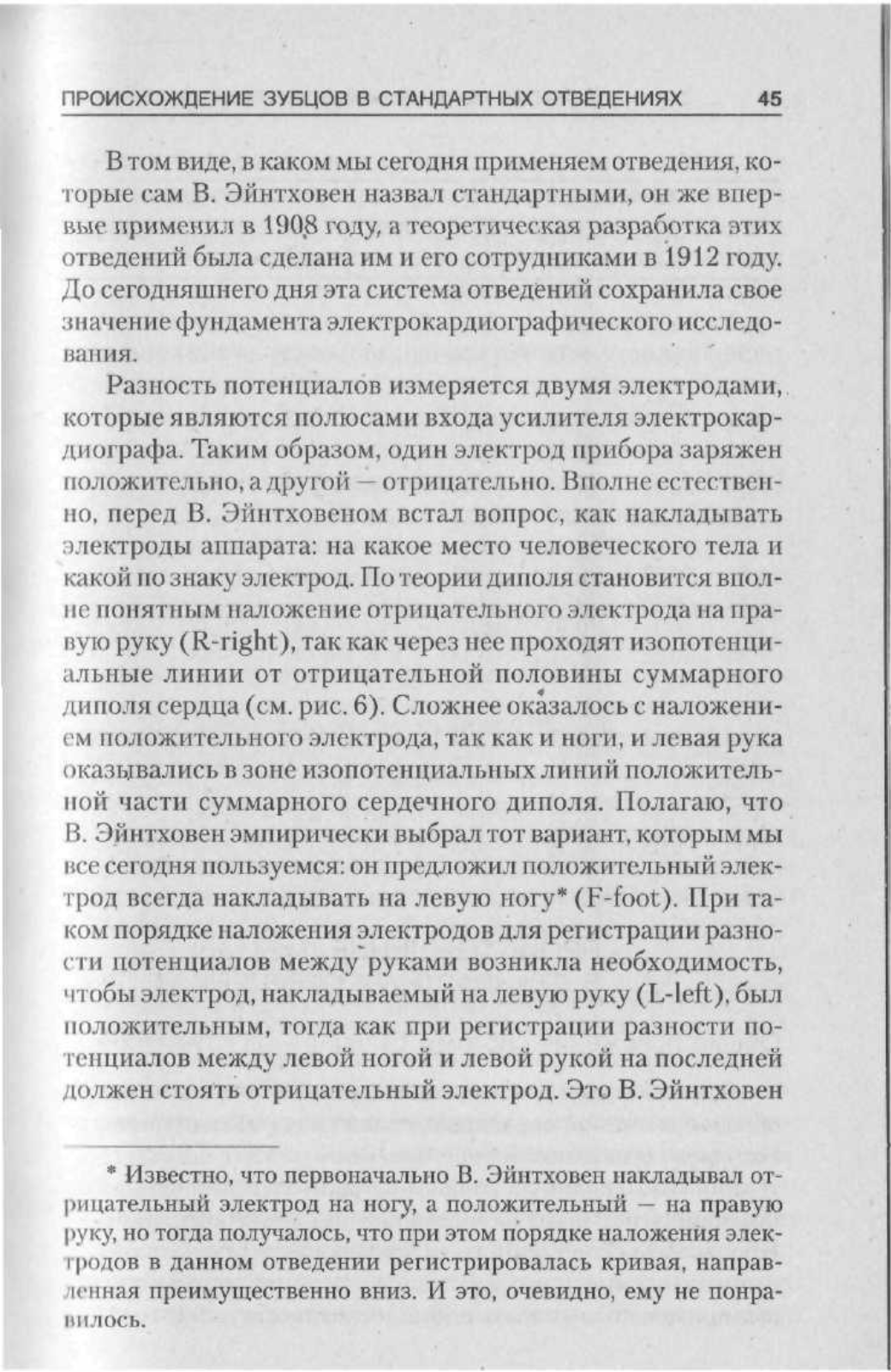 ПРОИСХОЖДЕНИЕ ЗУБЦОВ В СТАНДАРТНЫХ ОТВЕДЕНИЯХ 45

В том виде, в каком мы сегодня применяем отведения, которые сам В. Эйнтховен назвал стандартными, он же впервые применил в 1908 году, а теоретическая разработка этих отведений была сделана им и его сотрудниками в 1912 году. До сегодняшнего дня эта система отведений сохранила свое значение фундамента электрокардиографического исследования.

Разность потенциалов измеряется двумя электродами, которые являются полюсами входа усилителя электрокардиографа. Таким образом, один электрод прибора заряжен положительно, а другой — отрицательно. Вполне естественно, перед В. Эйнтховеном встал вопрос, как накладывать электроды аппарата: на какое место человеческого тела и какой по знаку электрод. По теории диполя становится вполне понятным наложение отрицательного электрода на правую руку (R-right), так как через нее проходят изопотенциальные линии от отрицательной половины суммарного диполя сердца (см. рис. 6). Сложнее оказалось с наложением положительного электрода, так как и ноги, и левая рука оказывались в зоне изопотенциальных линий положительной части суммарного сердечного диполя. Полагаю, что В. Эйнтховен эмпирически выбрал тот вариант, которым мы все сегодня пользуемся: он предложил положительный электрод всегда накладывать на левую ногу* (F-foot). При таком порядке наложения электродов для регистрации разности потенциалов между руками возникла необходимость, чтобы электрод, накладываемый на левую руку (L-left), был положительным, тогда как при регистрации разности потенциалов между левой ногой и левой рукой на последней должен стоять отрицательный электрод. Это В. Эйнтховен

* Известно, что первоначально В. Эйнтховен накладывал отрицательный электрод на ногу, а положительный — на правую руку, но тогда получалось, что при этом порядке наложения электродов в данном отведении регистрировалась кривая, направленная преимущественно вниз. И это, очевидно, ему не понравилось.